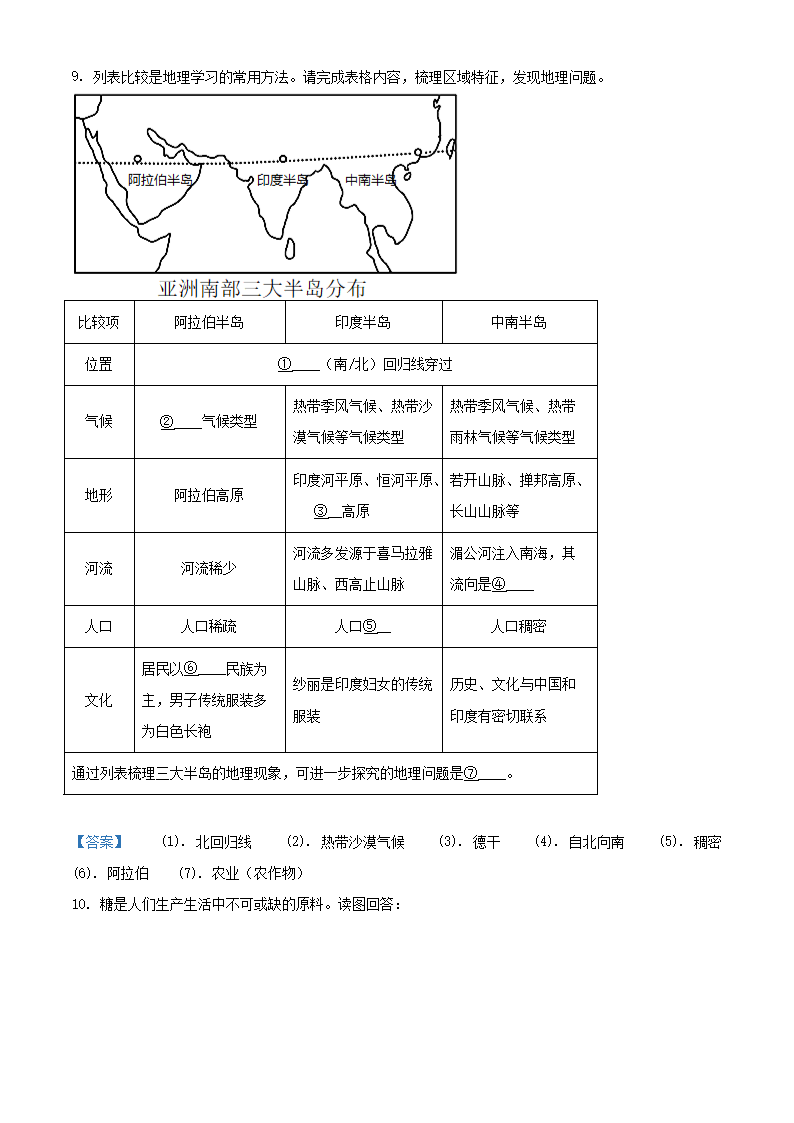 9．列表比较是地理学习的常用方法。请完成表格内容，梳理区域特征，发现地理问题。

阿拉伯半岛 印度半岛 中南半岛

亚洲南部三大半岛分布

| 比较项 | 阿拉伯半岛 | 印度半岛 | 中南半岛 |
|---|---|---|---|
| 位置 | ①____（南/北）回归线穿过 | | |
| 气候 | ②____气候类型 | 热带季风气候、热带沙漠气候等气候类型 | 热带季风气候、热带雨林气候等气候类型 |
| 地形 | 阿拉伯高原 | 印度河平原、恒河平原、③__高原 | 若开山脉、掸邦高原、长山山脉等 |
| 河流 | 河流稀少 | 河流多发源于喜马拉雅山脉、西高止山脉 | 湄公河注入南海，其流向是④____ |
| 人口 | 人口稀疏 | 人口⑤__ | 人口稠密 |
| 文化 | 居民以⑥____民族为主，男子传统服装多为白色长袍 | 纱丽是印度妇女的传统服装 | 历史、文化与中国和印度有密切联系 |
| 通过列表梳理三大半岛的地理现象，可进一步探究的地理问题是⑦____。 | | | |

【答案】 (1)．北回归线 (2)．热带沙漠气候 (3)．德干 (4)．自北向南 (5)．稠密 (6)．阿拉伯 (7)．农业（农作物）

10．糖是人们生产生活中不可或缺的原料。读图回答：